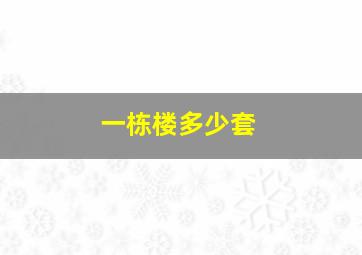 一栋楼多少套